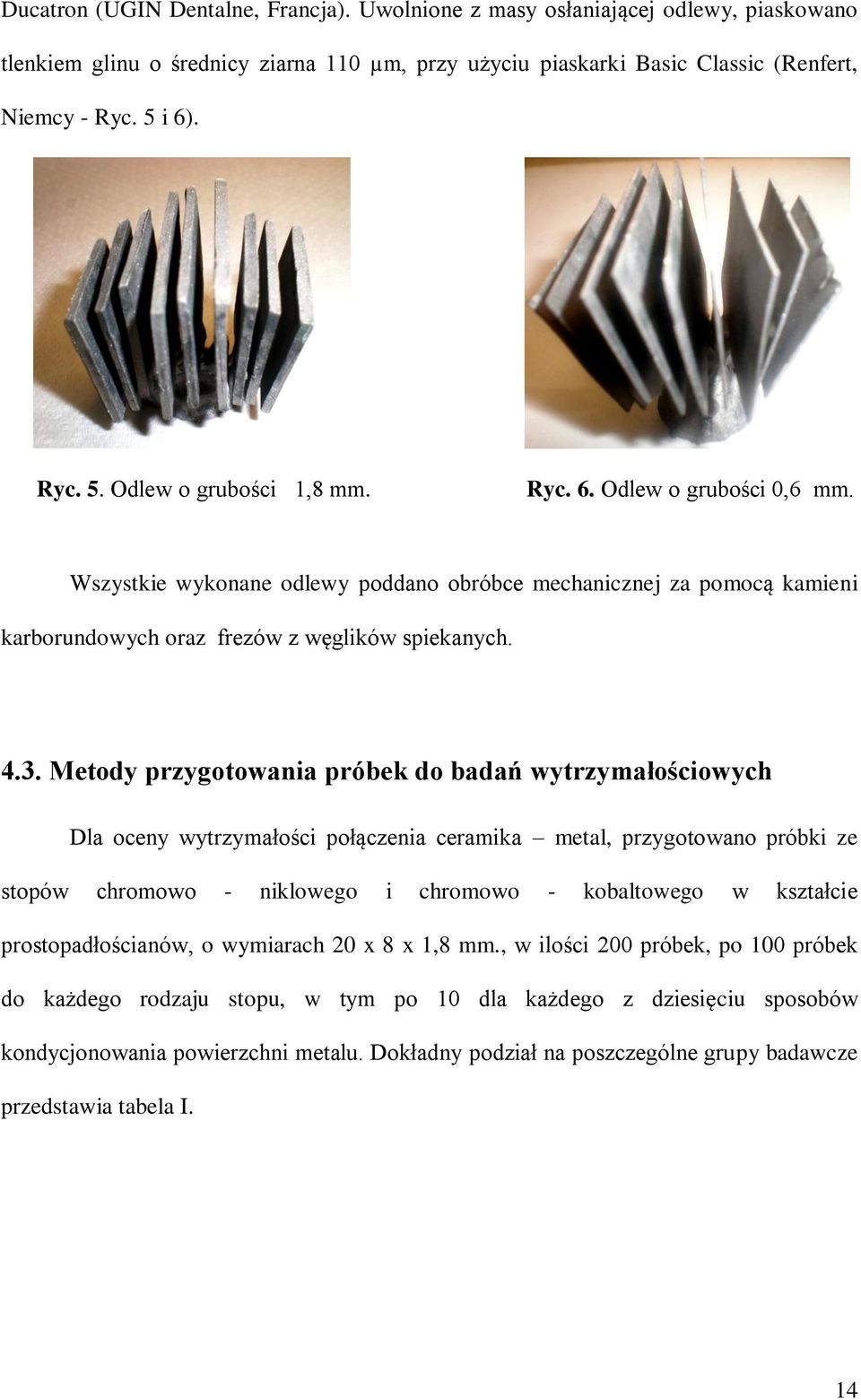 Ducatron (UGIN Dentalne, Francja). Uwolnione z masy osłaniającej odlewy, piaskowano tlenkiem glinu o średnicy ziarna 110 µm, przy użyciu piaskarki Basic Classic (Renfert, Niemcy - Ryc. 5 i 6).

Ryc. 5. Odlew o grubości 1,8 mm.

Ryc. 6. Odlew o grubości 0,6 mm.

Wszystkie wykonane odlewy poddano obróbce mechanicznej za pomocą kamieni karborundowych oraz frezów z węglików spiekanych.

4.3. Metody przygotowania próbek do badań wytrzymałościowych

Dla oceny wytrzymałości połączenia ceramika – metal, przygotowano próbki ze stopów chromowo - niklowego i chromowo - kobaltowego w kształcie prostopadłościanów, o wymiarach 20 x 8 x 1,8 mm., w ilości 200 próbek, po 100 próbek do każdego rodzaju stopu, w tym po 10 dla każdego z dziesięciu sposobów kondycjonowania powierzchni metalu. Dokładny podział na poszczególne grupy badawcze przedstawia tabela I.

14